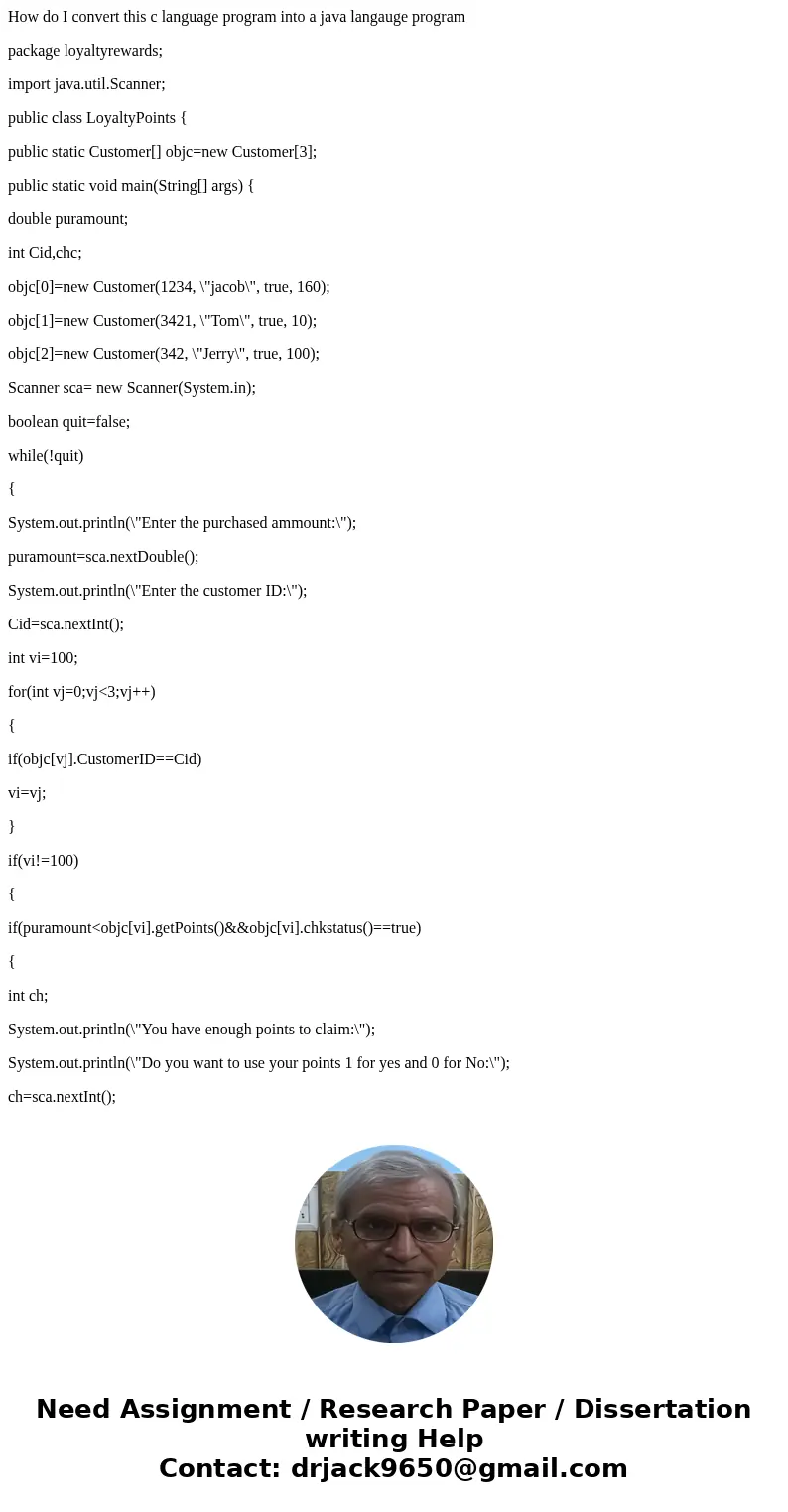 How do I convert this c language program into a java langauge program

package loyaltyrewards;

import java.util.Scanner;

public class LoyaltyPoints {

public static Customer[] objc=new Customer[3];

public static void main(String[] args) {

double puramount;

int Cid,chc;

objc[0]=new Customer(1234, \"jacob\", true, 160);

objc[1]=new Customer(3421, \"Tom\", true, 10);

objc[2]=new Customer(342, \"Jerry\", true, 100);

Scanner sca= new Scanner(System.in);

boolean quit=false;

while(!quit)

{

System.out.println(\"Enter the purchased ammount:\");

puramount=sca.nextDouble();

System.out.println(\"Enter the customer ID:\");

Cid=sca.nextInt();

int vi=100;

for(int vj=0;vj<3;vj++)

{

if(objc[vj].CustomerID==Cid)

vi=vj;

}

if(vi!=100)

{

if(puramount<objc[vi].getPoints()&&objc[vi].chkstatus()==true)

{

int ch;

System.out.println(\"You have enough points to claim:\");

System.out.println(\"Do you want to use your points 1 for yes and 0 for No:\");

ch=sca.nextInt();

Need Assignment / Research Paper / Dissertation writing Help
Contact: drjack9650@gmail.com